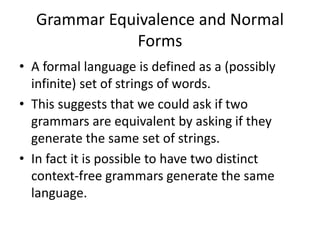 Grammar Equivalence and Normal Forms

• A formal language is defined as a (possibly infinite) set of strings of words.

• This suggests that we could ask if two grammars are equivalent by asking if they generate the same set of strings.

• In fact it is possible to have two distinct context-free grammars generate the same language.